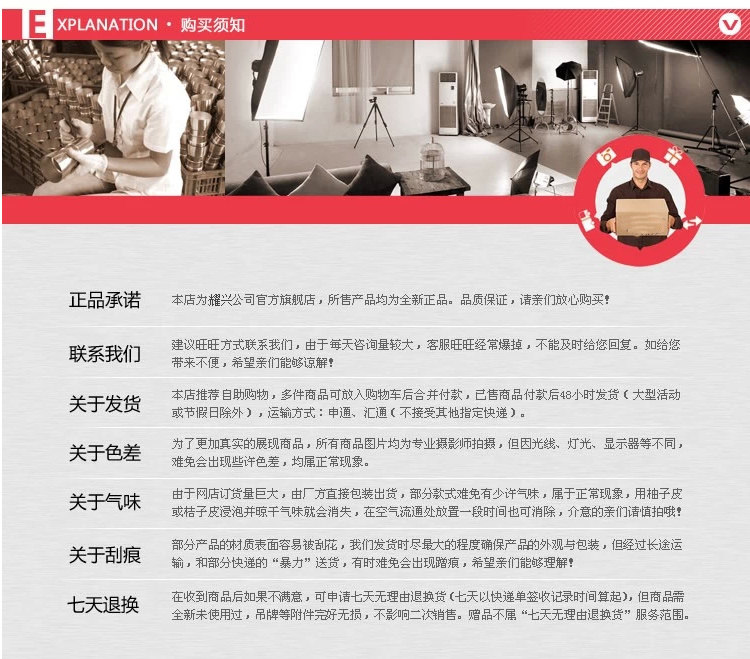 EXPLANATION · 购买须知

正品承诺
本店为耀兴公司官方旗舰店，所售产品均为全新正品。品质保证，请亲们放心购买！

联系我们
建议旺旺方式联系我们，由于每天咨询量较大，客服旺旺经常爆掉，不能及时给您回复。如给您带来不便，希望亲们能够谅解！

关于发货
本店推荐自助购物，多件商品可放入购物车后合并付款，已售商品付款后48小时发货（大型活动或节假日除外），运输方式：申通、汇通（不接受其他指定快递）。

关于色差
为了更加真实的展现商品，所有商品图片均为专业摄影师拍摄，但因光线、灯光、显示器等不同，难免会出现些许色差，均属正常现象。

关于气味
由于网店订货量巨大，由厂方直接包装出货，部分款式难免有少许气味，属于正常现象，用柚子皮或桔子皮浸泡并晾干气味就会消失，在空气流通处放置一段时间也可消除，介意的亲们请慎拍哦！

关于刮痕
部分产品的材质表面容易被刮花，我们发货时尽最大的程度确保产品的外观与包装，但经过长途运输，和部分快递的“暴力”送货，有时难免会出现蹭痕，希望亲们能够理解！

七天退换
在收到商品后如果不满意，可申请七天无理由退换货（七天以快递单签收记录时间算起），但商品需全新未使用过，吊牌等附件完好无损，不影响二次销售。赠品不属“七天无理由退换货”服务范围。